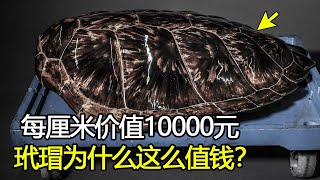 每厘米价值10000元
玳瑁为什么这么值钱?